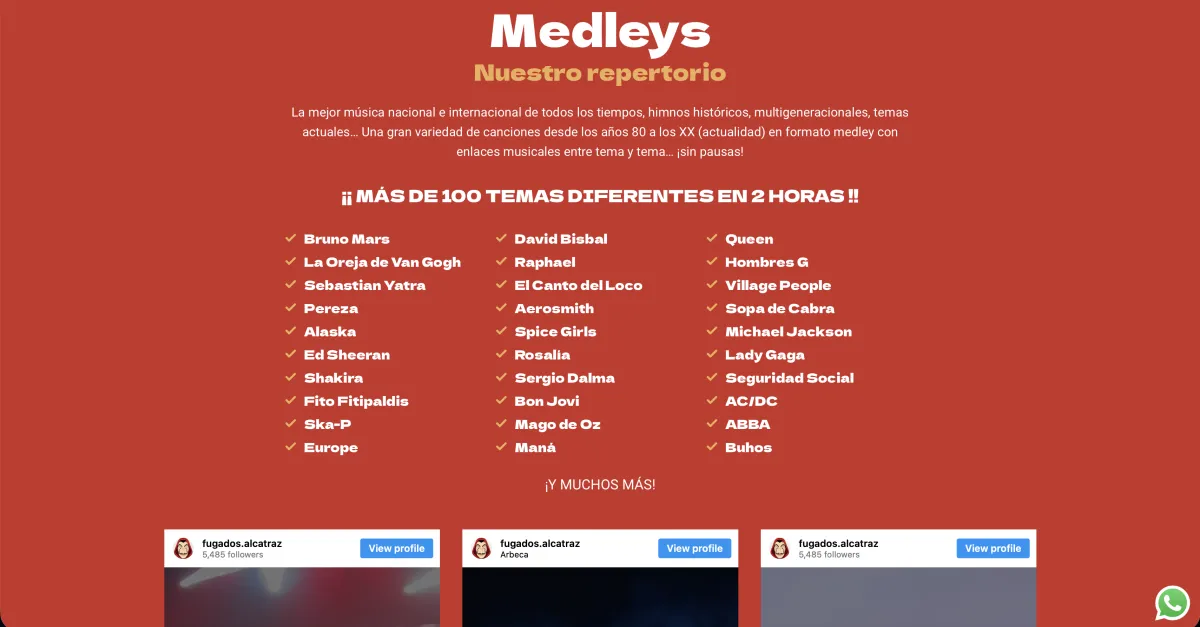 Medleys

Nuestro repertorio

La mejor música nacional e internacional de todos los tiempos, himnos históricos, multigeneracionales, temas actuales… Una gran variedad de canciones desde los años 80 a los XX (actualidad) en formato medley con enlaces musicales entre tema y tema… ¡sin pausas!

¡¡ MÁS DE 100 TEMAS DIFERENTES EN 2 HORAS !!

Bruno Mars
La Oreja de Van Gogh
Sebastian Yatra
Pereza
Alaska
Ed Sheeran
Shakira
Fito Fitipaldis
Ska-P
Europe

David Bisbal
Raphael
El Canto del Loco
Aerosmith
Spice Girls
Rosalia
Sergio Dalma
Bon Jovi
Mago de Oz
Maná

Queen
Hombres G
Village People
Sopa de Cabra
Michael Jackson
Lady Gaga
Seguridad Social
AC/DC
ABBA
Buhos

¡Y MUCHOS MÁS!

fugados.alcatraz
5,485 followers
View profile

fugados.alcatraz
Arbeca
View profile

fugados.alcatraz
5,485 followers
View profile